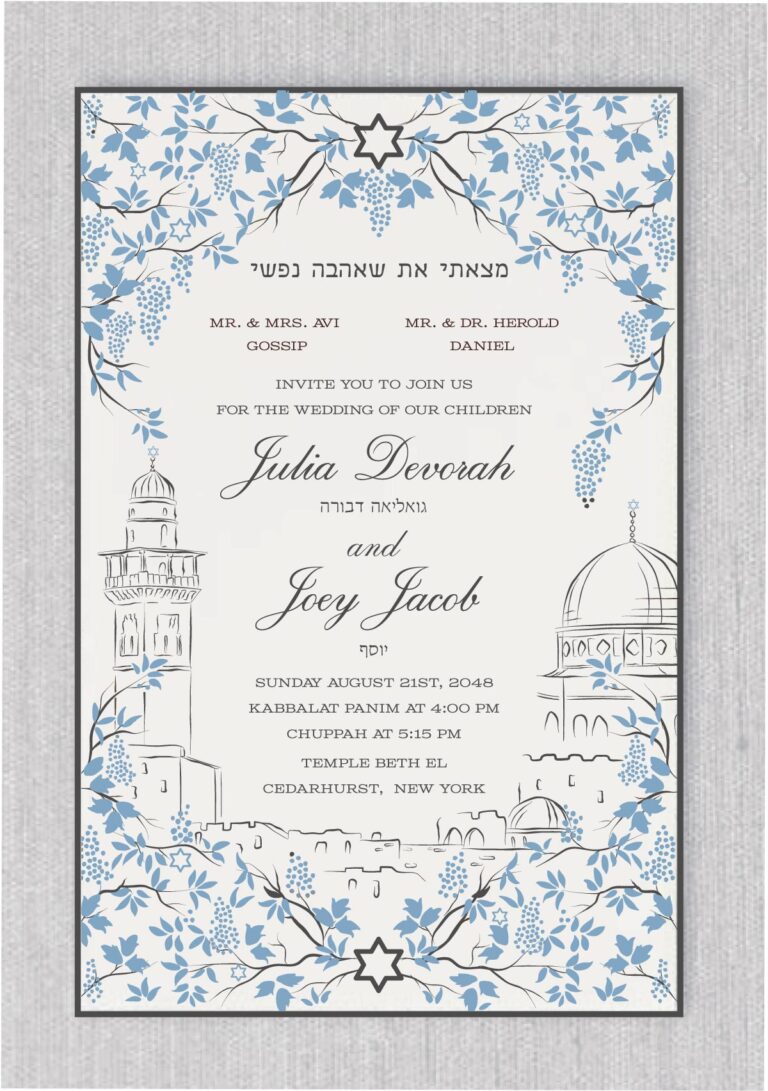 מצאתי את שאהבה נפשי

MR. & MRS. AVI GOSSIP

MR. & DR. HEROLD DANIEL

INVITE YOU TO JOIN US
FOR THE WEDDING OF OUR CHILDREN

Julia Devorah
גואליאה דבורה

and

Joey Jacob
יוסף

SUNDAY AUGUST 21ST, 2048
KABBALAT PANIM AT 4:00 PM
CHUPPAH AT 5:15 PM

TEMPLE BETH EL
CEDARHURST, NEW YORK